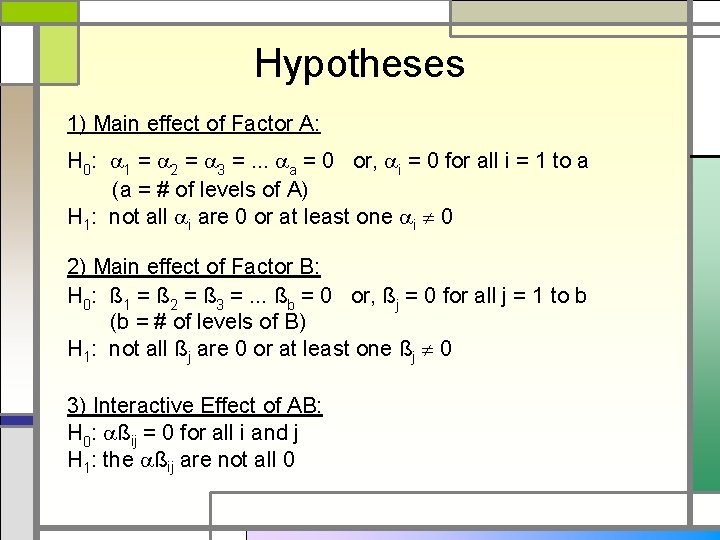 Hypotheses

1) Main effect of Factor A:

$H_0$: $\alpha_1 = \alpha_2 = \alpha_3 = ... \alpha_a = 0$ or, $\alpha_i = 0$ for all i = 1 to a (a = # of levels of A)
$H_1$: not all $\alpha_i$ are 0 or at least one $\alpha_i \neq 0$

2) Main effect of Factor B:
$H_0$: $ß_1 = ß_2 = ß_3 = ... ß_b = 0$ or, $ß_j = 0$ for all j = 1 to b (b = # of levels of B)
$H_1$: not all $ß_j$ are 0 or at least one $ß_j \neq 0$

3) Interactive Effect of AB:
$H_0$: $\alpha ß_{ij} = 0$ for all i and j
$H_1$: the $\alpha ß_{ij}$ are not all 0